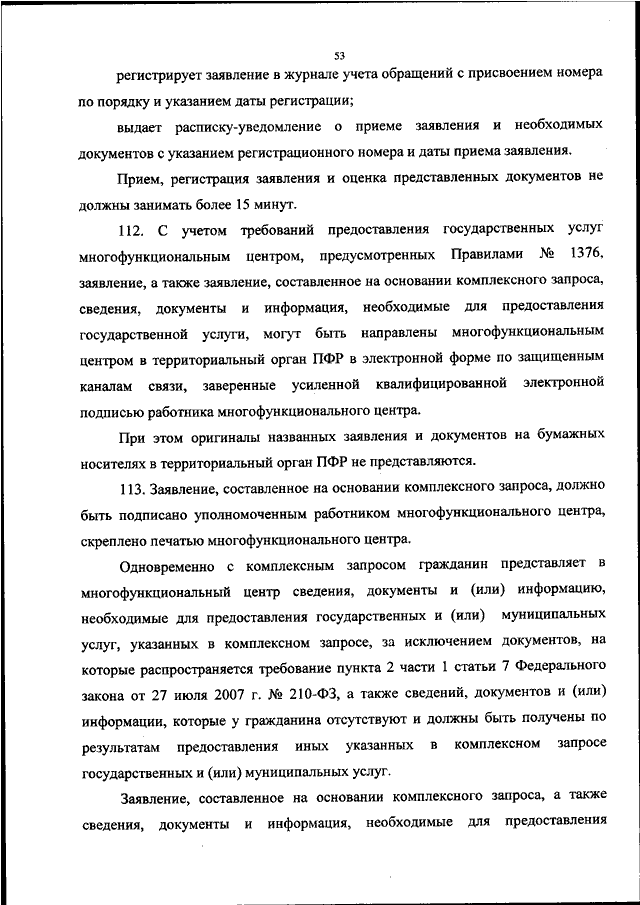 53

регистрирует заявление в журнале учета обращений с присвоением номера по порядку и указанием даты регистрации;

выдает расписку-уведомление о приеме заявления и необходимых документов с указанием регистрационного номера и даты приема заявления.

Прием, регистрация заявления и оценка представленных документов не должны занимать более 15 минут.

112. С учетом требований предоставления государственных услуг многофункциональным центром, предусмотренных Правилами № 1376, заявление, а также заявление, составленное на основании комплексного запроса, сведения, документы и информация, необходимые для предоставления государственной услуги, могут быть направлены многофункциональным центром в территориальный орган ПФР в электронной форме по защищенным каналам связи, заверенные усиленной квалифицированной электронной подписью работника многофункционального центра.

При этом оригиналы названных заявления и документов на бумажных носителях в территориальный орган ПФР не представляются.

113. Заявление, составленное на основании комплексного запроса, должно быть подписано уполномоченным работником многофункционального центра, скреплено печатью многофункционального центра.

Одновременно с комплексным запросом гражданин представляет в многофункциональный центр сведения, документы и (или) информацию, необходимые для предоставления государственных и (или) муниципальных услуг, указанных в комплексном запросе, за исключением документов, на которые распространяется требование пункта 2 части 1 статьи 7 Федерального закона от 27 июля 2007 г. № 210-ФЗ, а также сведений, документов и (или) информации, которые у гражданина отсутствуют и должны быть получены по результатам предоставления иных указанных в комплексном запросе государственных и (или) муниципальных услуг.

Заявление, составленное на основании комплексного запроса, а также сведения, документы и информация, необходимые для предоставления